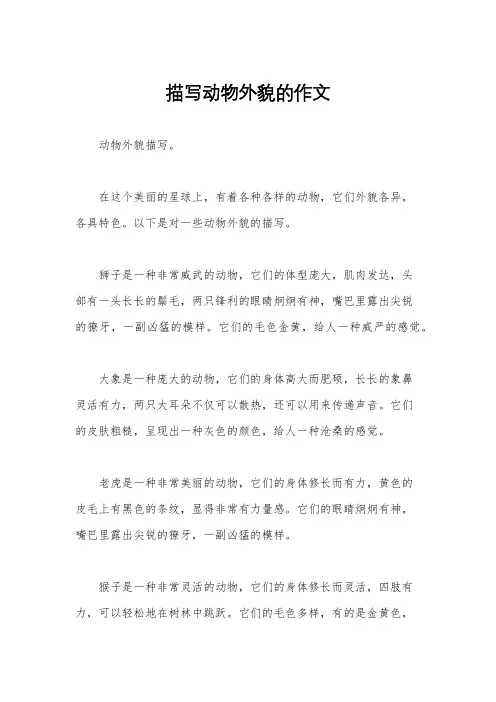 描写动物外貌的作文

动物外貌描写。

在这个美丽的星球上，有着各种各样的动物，它们外貌各异，各具特色。以下是对一些动物外貌的描写。

狮子是一种非常威武的动物，它们的体型庞大，肌肉发达，头部有一头长长的鬃毛，两只锋利的眼睛炯炯有神，嘴巴里露出尖锐的獠牙，一副凶猛的模样。它们的毛色金黄，给人一种威严的感觉。

大象是一种庞大的动物，它们的身体高大而肥硕，长长的象鼻灵活有力，两只大耳朵不仅可以散热，还可以用来传递声音。它们的皮肤粗糙，呈现出一种灰色的颜色，给人一种沧桑的感觉。

老虎是一种非常美丽的动物，它们的身体修长而有力，黄色的皮毛上有黑色的条纹，显得非常有力量感。它们的眼睛炯炯有神，嘴巴里露出尖锐的獠牙，一副凶猛的模样。

猴子是一种非常灵活的动物，它们的身体修长而灵活，四肢有力，可以轻松地在树林中跳跃。它们的毛色多样，有的是金黄色，